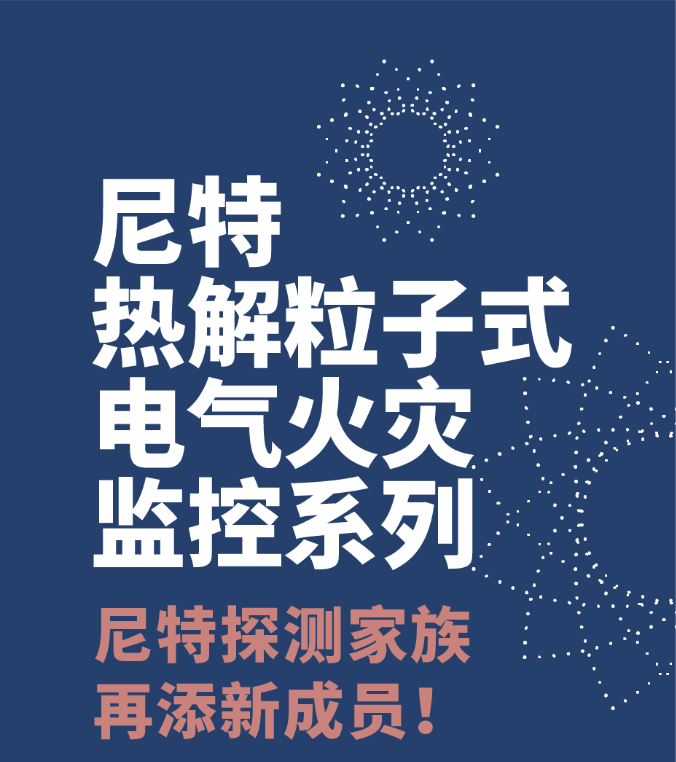 尼特
热解粒子式
电气火灾
监控系列

尼特探测家族
再添新成员！